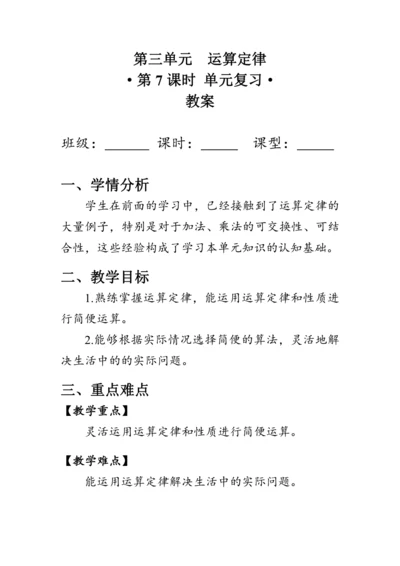 第三单元　运算定律
• 第 7 课时 单元复习 •
教案

班级：______ 课时：_____ 课型：_____

一、学情分析

学生在前面的学习中，已经接触到了运算定律的大量例子，特别是对于加法、乘法的可交换性、可结合性，这些经验构成了学习本单元知识的认知基础。

二、教学目标

1.熟练掌握运算定律，能运用运算定律和性质进行简便运算。

2.能够根据实际情况选择简便的算法，灵活地解决生活中的的实际问题。

三、重点难点

【教学重点】

灵活运用运算定律和性质进行简便运算。

【教学难点】

能运用运算定律解决生活中的实际问题。